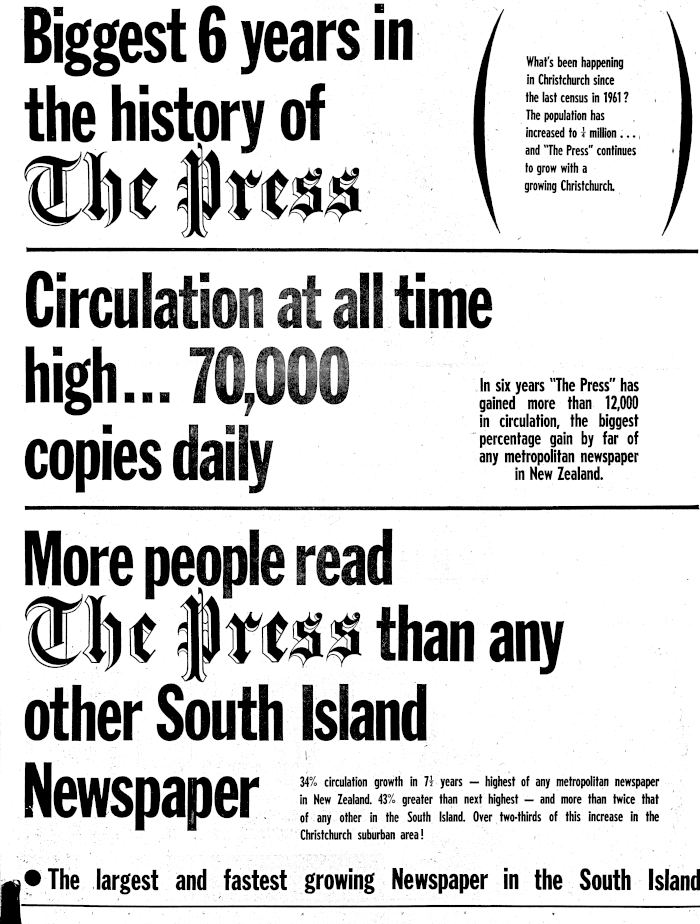 Biggest 6 years in the history of The Press

What's been happening in Christchurch since the last census in 1961? The population has increased to $\frac{1}{4}$ million . . . and "The Press" continues to grow with a growing Christchurch.

Circulation at all time high... 70,000 copies daily

In six years "The Press" has gained more than 12,000 in circulation, the biggest percentage gain by far of any metropolitan newspaper in New Zealand.

More people read The Press than any other South Island Newspaper

34% circulation growth in $7\frac{1}{2}$ years — highest of any metropolitan newspaper in New Zealand. 43% greater than next highest — and more than twice that of any other in the South Island. Over two-thirds of this increase in the Christchurch suburban area!

● The largest and fastest growing Newspaper in the South Island